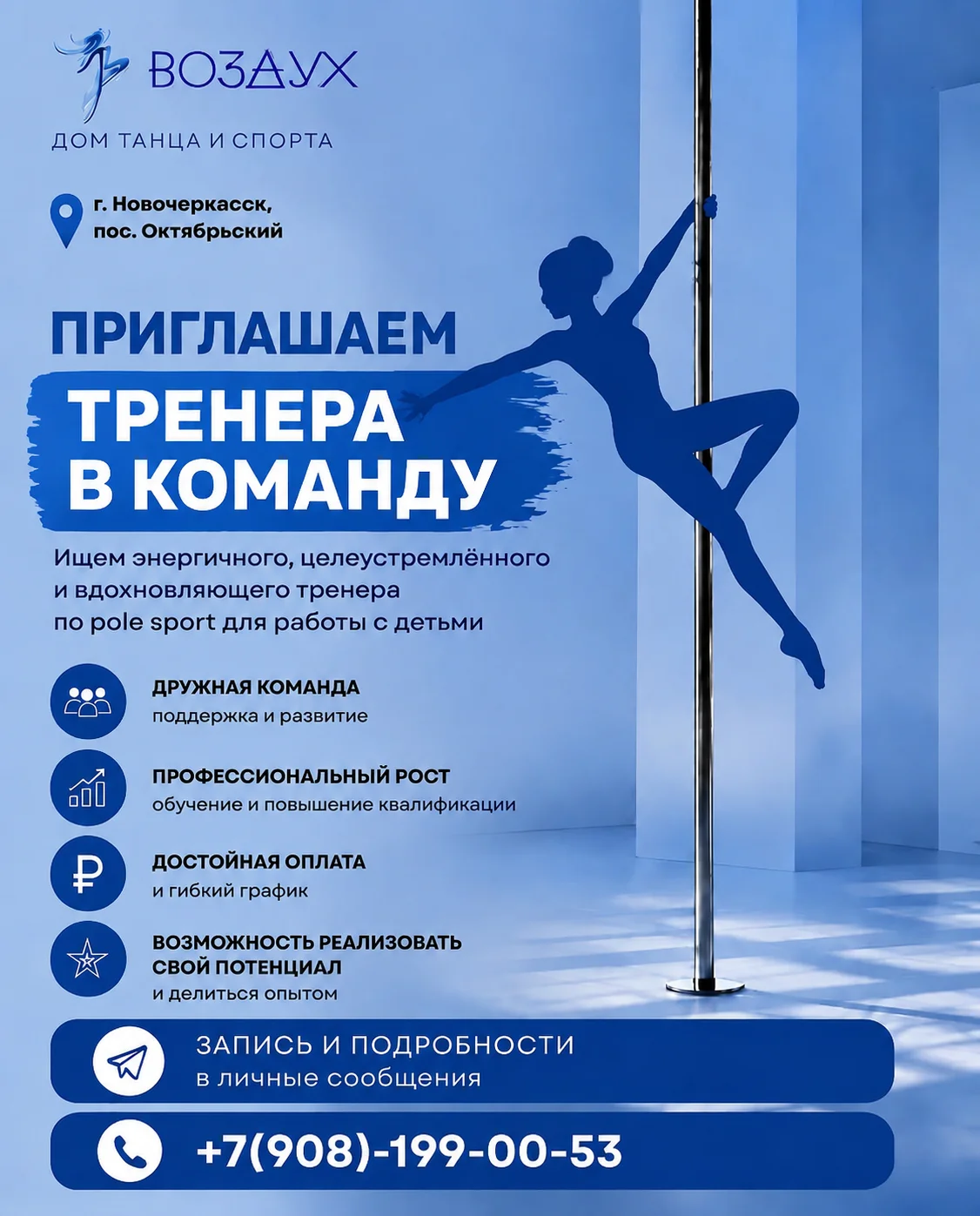 ВОЗДУХ
ДОМ ТАНЦА И СПОРТА

г. Новочеркасск,
пос. Октябрьский

ПРИГЛАШАЕМ
ТРЕНЕРА
В КОМАНДУ

Ищем энергичного, целеустремлённого и вдохновляющего тренера по pole sport для работы с детьми

ДРУЖНАЯ КОМАНДА
поддержка и развитие

ПРОФЕССИОНАЛЬНЫЙ РОСТ
обучение и повышение квалификации

ДОСТОЙНАЯ ОПЛАТА
и гибкий график

ВОЗМОЖНОСТЬ РЕАЛИЗОВАТЬ СВОЙ ПОТЕНЦИАЛ
и делиться опытом

ЗАПИСЬ И ПОДРОБНОСТИ
в личные сообщения

+7(908)-199-00-53